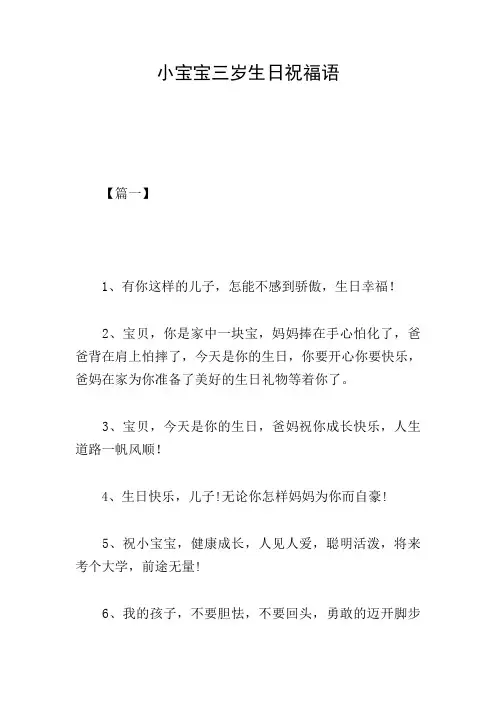 小宝宝三岁生日祝福语

【篇一】

1、有你这样的儿子，怎能不感到骄傲，生日幸福！

2、宝贝，你是家中一块宝，妈妈捧在手心怕化了，爸爸背在肩上怕摔了，今天是你的生日，你要开心你要快乐，爸妈在家为你准备了美好的生日礼物等着你了。

3、宝贝，今天是你的生日，爸妈祝你成长快乐，人生道路一帆风顺！

4、生日快乐，儿子!无论你怎样妈妈为你而自豪！

5、祝小宝宝，健康成长，人见人爱，聪明活泼，将来考个大学，前途无量!

6、我的孩子，不要胆怯，不要回头，勇敢的迈开脚步